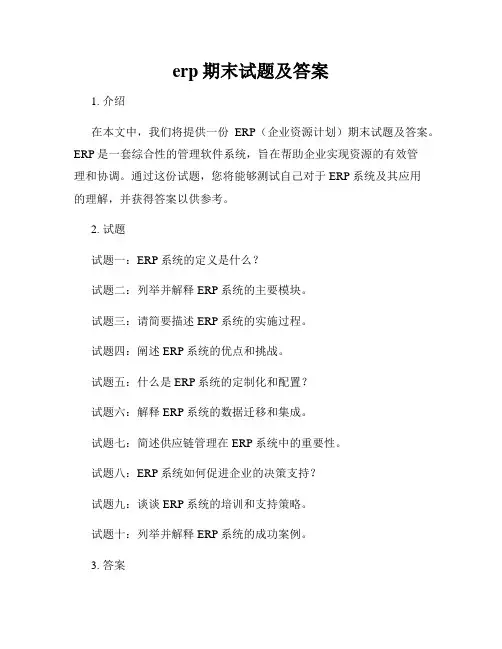 erp 期末试题及答案

1. 介绍

在本文中，我们将提供一份 ERP（企业资源计划）期末试题及答案。ERP 是一套综合性的管理软件系统，旨在帮助企业实现资源的有效管理和协调。通过这份试题，您将能够测试自己对于 ERP 系统及其应用的理解，并获得答案以供参考。

2. 试题

试题一：ERP 系统的定义是什么？

试题二：列举并解释 ERP 系统的主要模块。

试题三：请简要描述 ERP 系统的实施过程。

试题四：阐述 ERP 系统的优点和挑战。

试题五：什么是 ERP 系统的定制化和配置？

试题六：解释 ERP 系统的数据迁移和集成。

试题七：简述供应链管理在 ERP 系统中的重要性。

试题八：ERP 系统如何促进企业的决策支持？

试题九：谈谈 ERP 系统的培训和支持策略。

试题十：列举并解释 ERP 系统的成功案例。

3. 答案